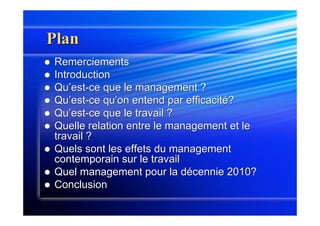 Plan

- Remerciements
- Introduction
- Qu'est-ce que le management ?
- Qu'est-ce qu'on entend par efficacité?
- Qu'est-ce que le travail ?
- Quelle relation entre le management et le travail ?
- Quels sont les effets du management contemporain sur le travail
- Quel management pour la décennie 2010?
- Conclusion